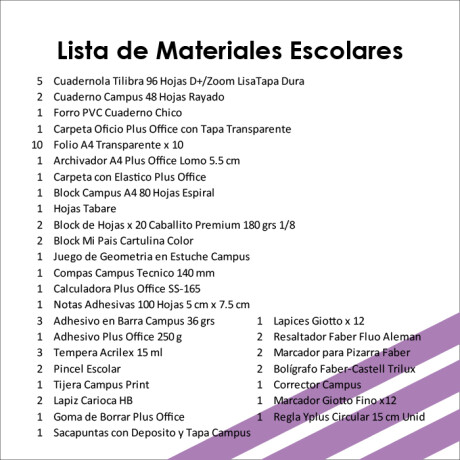 Lista de Materiales Escolares

5 Cuadernola Tilibra 96 Hojas D+/Zoom LisaTapa Dura
2 Cuaderno Campus 48 Hojas Rayado
1 Forro PVC Cuaderno Chico
1 Carpeta Oficio Plus Office con Tapa Transparente
10 Folio A4 Transparente x 10
1 Archivador A4 Plus Office Lomo 5.5 cm
1 Carpeta con Elastico Plus Office
1 Block Campus A4 80 Hojas Espiral
1 Hojas Tabare
2 Block de Hojas x 20 Caballito Premium 180 grs 1/8
2 Block Mi Pais Cartulina Color
1 Juego de Geometria en Estuche Campus
1 Compas Campus Tecnico 140 mm
1 Calculadora Plus Office SS-165
1 Notas Adhesivas 100 Hojas 5 cm x 7.5 cm
3 Adhesivo en Barra Campus 36 grs
1 Adhesivo Plus Office 250 g
3 Tempera Acrilex 15 ml
2 Pincel Escolar
1 Tijera Campus Print
2 Lapiz Carioca HB
1 Goma de Borrar Plus Office
1 Sacapuntas con Deposito y Tapa Campus

1 Lapices Giotto x 12
2 Resaltador Faber Fluo Aleman
2 Marcador para Pizarra Faber
2 Bolígrafo Faber-Castell Trilux
1 Corrector Campus
1 Marcador Giotto Fino x12
1 Regla Yplus Circular 15 cm Unid